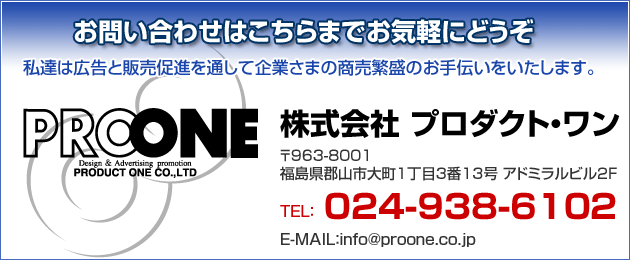 お問い合わせはこちらまでお気軽にどうぞ

私達は広告と販売促進を通して企業さまの商売繁盛のお手伝いをいたします。

PROONE
Design & Advertising promotion
PRODUCT ONE CO.,LTD

株式会社 プロダクト・ワン

〒963-8001
福島県郡山市大町1丁目3番13号 アドミラルビル2F

TEL: 024-938-6102

E-MAIL:info@proone.co.jp